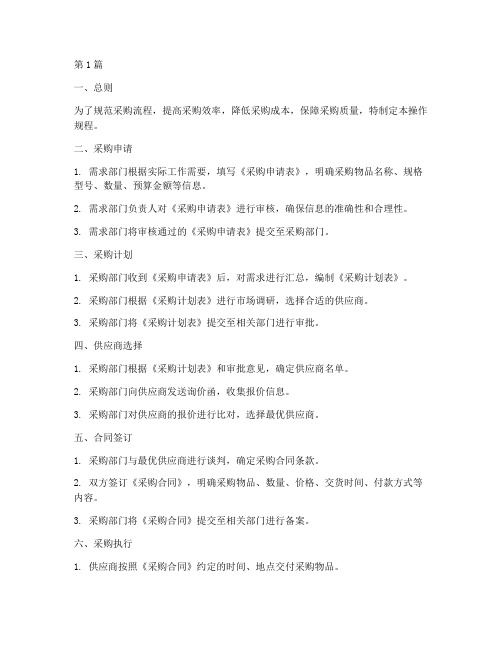 第1篇

一、总则

为了规范采购流程，提高采购效率，降低采购成本，保障采购质量，特制定本操作规程。

二、采购申请

1. 需求部门根据实际工作需要，填写《采购申请表》，明确采购物品名称、规格型号、数量、预算金额等信息。

2. 需求部门负责人对《采购申请表》进行审核，确保信息的准确性和合理性。

3. 需求部门将审核通过的《采购申请表》提交至采购部门。

三、采购计划

1. 采购部门收到《采购申请表》后，对需求进行汇总，编制《采购计划表》。

2. 采购部门根据《采购计划表》进行市场调研，选择合适的供应商。

3. 采购部门将《采购计划表》提交至相关部门进行审批。

四、供应商选择

1. 采购部门根据《采购计划表》和审批意见，确定供应商名单。

2. 采购部门向供应商发送询价函，收集报价信息。

3. 采购部门对供应商的报价进行比对，选择最优供应商。

五、合同签订

1. 采购部门与最优供应商进行谈判，确定采购合同条款。

2. 双方签订《采购合同》，明确采购物品、数量、价格、交货时间、付款方式等内容。

3. 采购部门将《采购合同》提交至相关部门进行备案。

六、采购执行

1. 供应商按照《采购合同》约定的时间、地点交付采购物品。